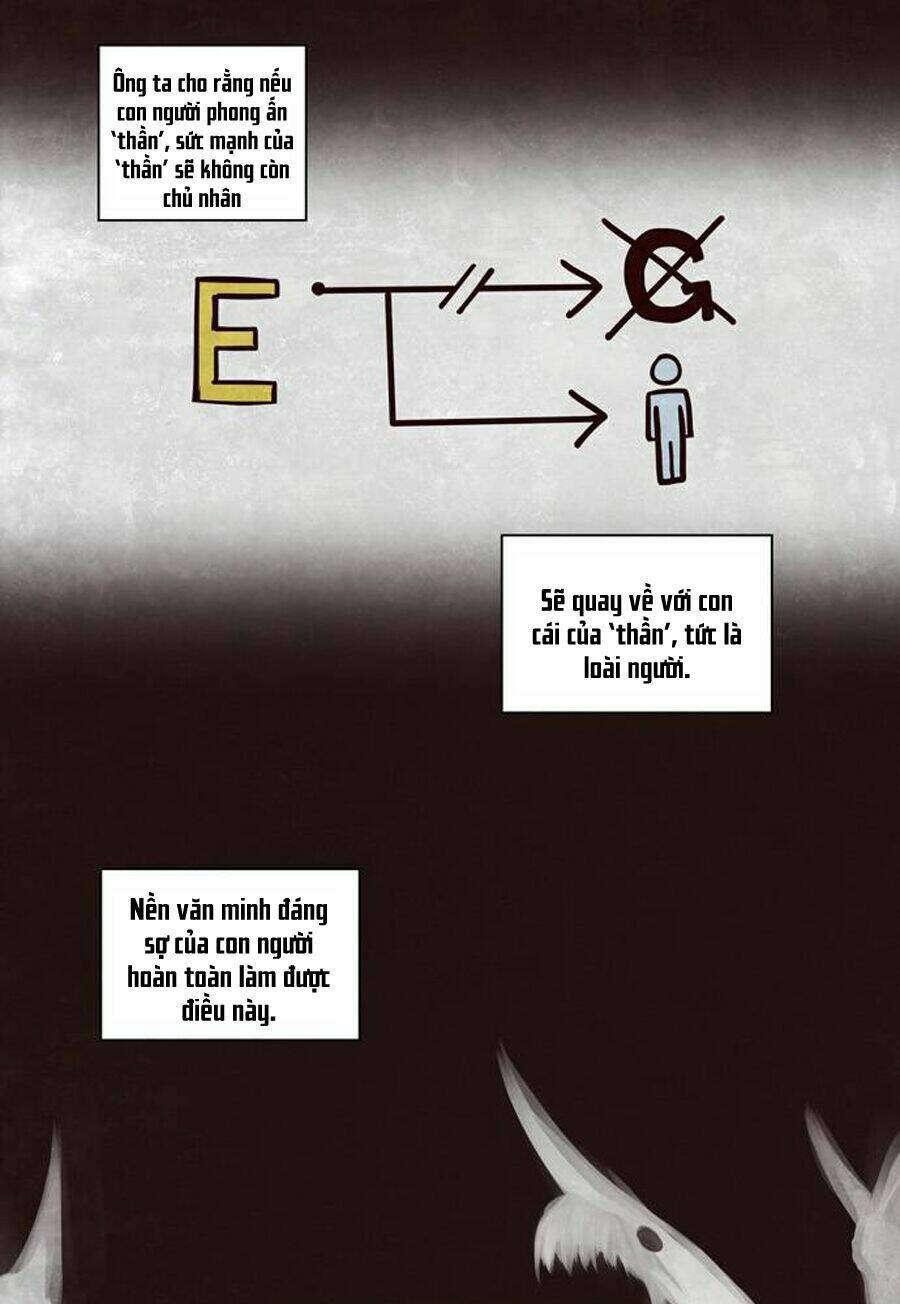 Ông ta cho rằng nếu con người phong ấn 'thần', sức mạnh của 'thần' sẽ không còn chủ nhân

E

G

Sẽ quay về với con cái của 'thần', tức là loài người.

Nền văn minh đáng sợ của con người hoàn toàn làm được điều này.